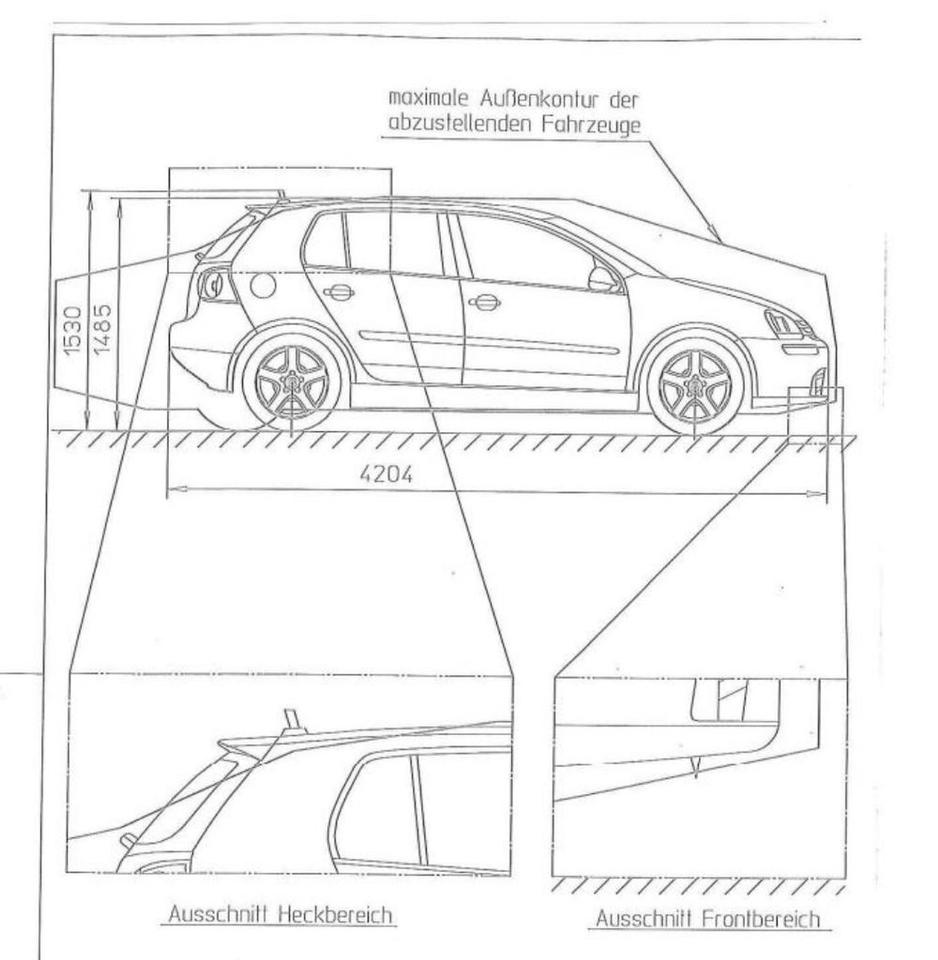 maximale Außenkontur der abzustellenden Fahrzeuge

1530

1485

4204

Ausschnitt Heckbereich

Ausschnitt Frontbereich